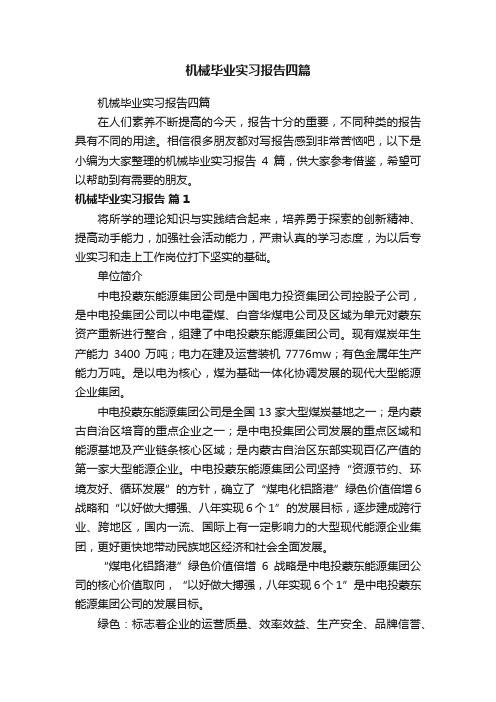 机械毕业实习报告四篇

机械毕业实习报告四篇

在人们素养不断提高的今天，报告十分的重要，不同种类的报告具有不同的用途。相信很多朋友都对写报告感到非常苦恼吧，以下是小编为大家整理的机械毕业实习报告 4 篇，供大家参考借鉴，希望可以帮助到有需要的朋友。

机械毕业实习报告 篇 1

将所学的理论知识与实践结合起来，培养勇于探索的创新精神、提高动手能力，加强社会活动能力，严肃认真的学习态度，为以后专业实习和走上工作岗位打下坚实的基础。

单位简介

中电投蒙东能源集团公司是中国电力投资集团公司控股子公司，是中电投集团公司以中电霍煤、白音华煤电公司及区域为单元对蒙东资产重新进行整合，组建了中电投蒙东能源集团公司。现有煤炭年生产能力 3400 万吨；电力在建及运营装机 7776mw；有色金属年生产能力万吨。是以电为核心，煤为基础一体化协调发展的现代大型能源企业集团。

中电投蒙东能源集团公司是全国 13 家大型煤炭基地之一；是内蒙古自治区培育的重点企业之一；是中电投集团公司发展的重点区域和能源基地及产业链条核心区域；是内蒙古自治区东部实现百亿产值的第一家大型能源企业。中电投蒙东能源集团公司坚持“资源节约、环境友好、循环发展”的方针，确立了“煤电化铝路港”绿色价值倍增 6 战略和“以好做大搏强、八年实现 6 个 1”的发展目标，逐步建成跨行业、跨地区，国内一流、国际上有一定影响力的大型现代能源企业集团，更好更快地带动民族地区经济和社会全面发展。

“煤电化铝路港”绿色价值倍增 6 战略是中电投蒙东能源集团公司的核心价值取向，“以好做大搏强，八年实现 6 个 1”是中电投蒙东能源集团公司的发展目标。

绿色：标志着企业的运营质量、效率效益、生产安全、品牌信誉、